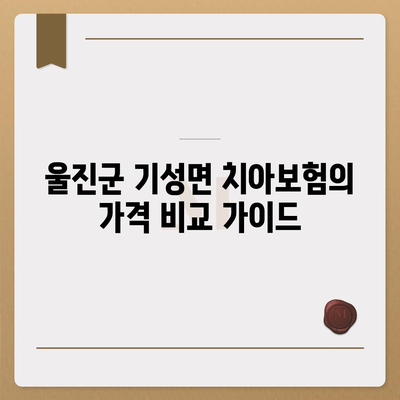 울진군 기성면 치아보험의 가격 비교 가이드